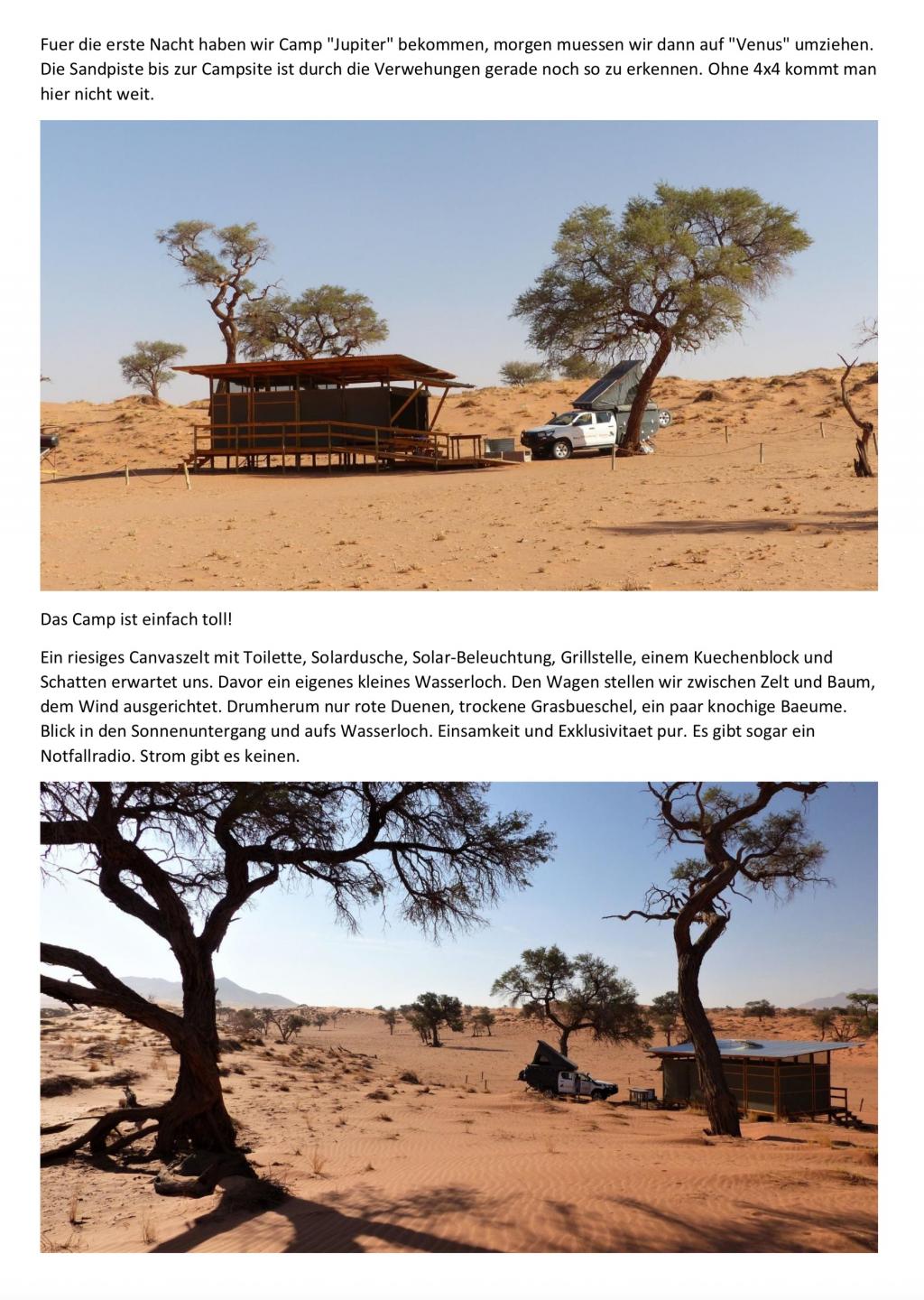 Fuer die erste Nacht haben wir Camp "Jupiter" bekommen, morgen muessen wir dann auf "Venus" umziehen. Die Sandpiste bis zur Campsite ist durch die Verwehungen gerade noch so zu erkennen. Ohne 4x4 kommt man hier nicht weit.

Das Camp ist einfach toll!

Ein riesiges Canvaszelt mit Toilette, Solardusche, Solar-Beleuchtung, Grillstelle, einem Kuechenblock und Schatten erwartet uns. Davor ein eigenes kleines Wasserloch. Den Wagen stellen wir zwischen Zelt und Baum, dem Wind ausgerichtet. Drumherum nur rote Duenen, trockene Grasbueschel, ein paar knochige Baeume. Blick in den Sonnenuntergang und aufs Wasserloch. Einsamkeit und Exklusivitaet pur. Es gibt sogar ein Notfallradio. Strom gibt es keinen.